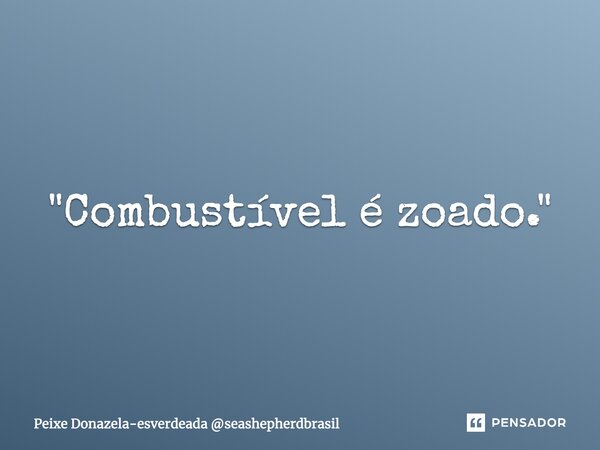 "Combustível é zoado."

Peixe Donazela-esverdeada @seashepherdbrasil

PENSADOR